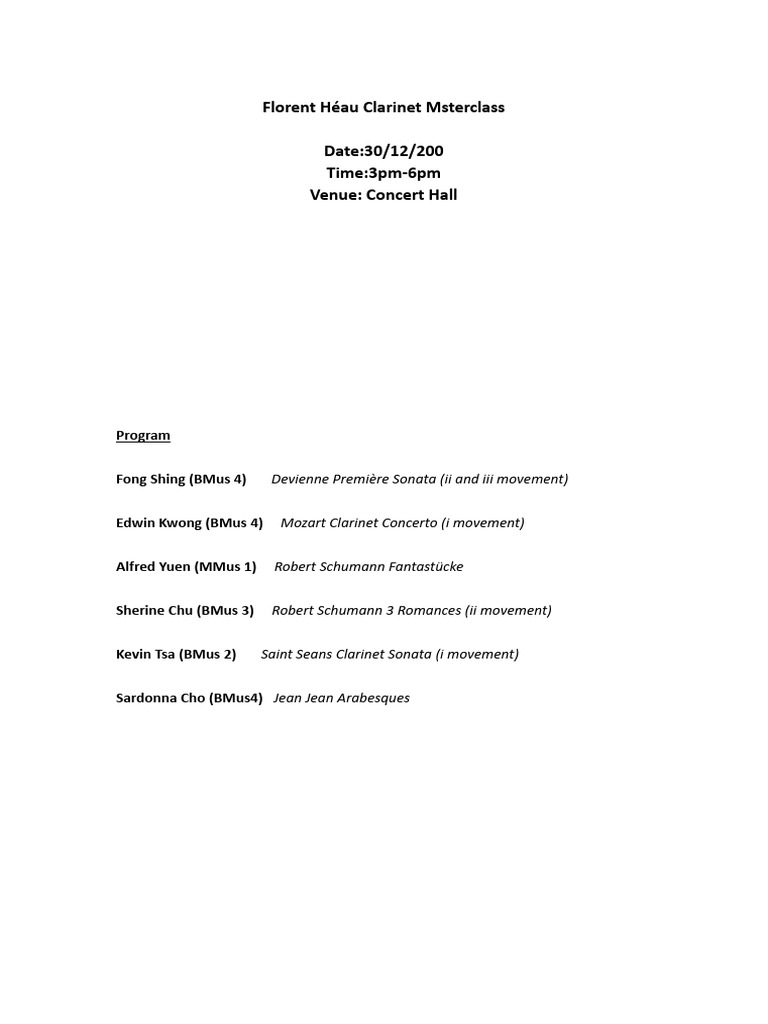 Florent Héau Clarinet Msterclass

Date:30/12/200
Time:3pm-6pm
Venue: Concert Hall

Program

Fong Shing (BMus 4) Devienne Première Sonata (ii and iii movement)

Edwin Kwong (BMus 4) Mozart Clarinet Concerto (i movement)

Alfred Yuen (MMus 1) Robert Schumann Fantastücke

Sherine Chu (BMus 3) Robert Schumann 3 Romances (ii movement)

Kevin Tsa (BMus 2) Saint Seans Clarinet Sonata (i movement)

Sardonna Cho (BMus4) Jean Jean Arabesques